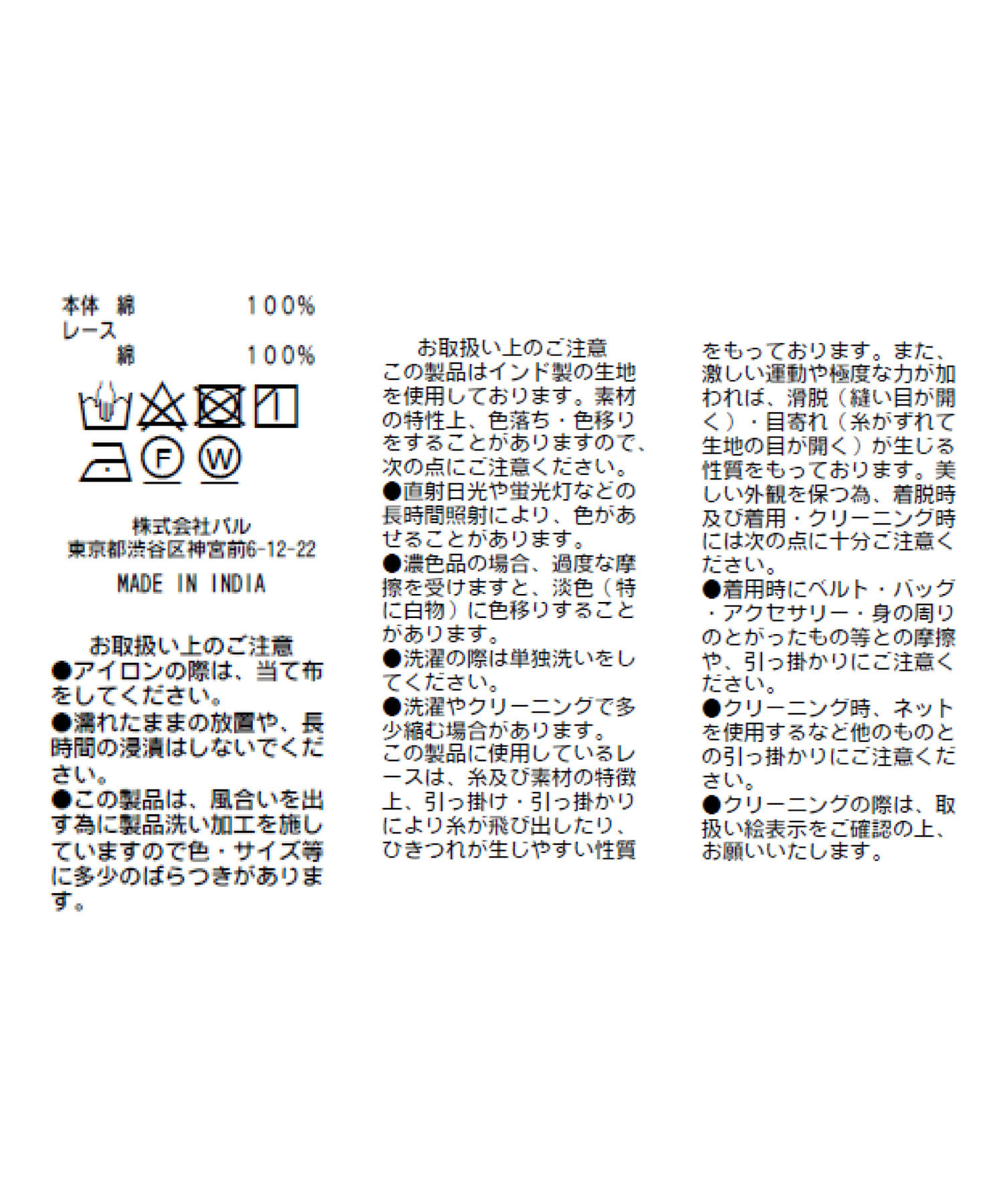 本体 綿 100%
レース
綿 100%

F W

株式会社パル
東京都渋谷区神宮前6-12-22
MADE IN INDIA

お取扱い上のご注意
●アイロンの際は、当て布をしてください。
●濡れたままの放置や、長時間の浸漬はしないでください。
●この製品は、風合いを出す為に製品洗い加工を施していますので色・サイズ等に多少のばらつきがあります。

お取扱い上のご注意
この製品はインド製の生地を使用しております。素材の特性上、色落ち・色移りをすることがありますので、次の点にご注意ください。
●直射日光や蛍光灯などの長時間照射により、色があせることがあります。
●濃色品の場合、過度な摩擦を受けますと、淡色（特に白物）に色移りすることがあります。
●洗濯の際は単独洗いをしてください。
●洗濯やクリーニングで多少縮む場合があります。
この製品に使用しているレースは、糸及び素材の特徴上、引っ掛け・引っ掛かりにより糸が飛び出したり、ひきつれが生じやすい性質をもっております。また、激しい運動や極度な力が加われば、滑脱（縫い目が開く）・目寄れ（糸がずれて生地の目が開く）が生じる性質をもっております。美しい外観を保つ為、着脱時及び着用・クリーニング時には次の点に十分ご注意ください。
●着用時にベルト・バッグ・アクセサリー・身の周りのとがったもの等との摩擦や、引っ掛かりにご注意ください。
●クリーニング時、ネットを使用するなど他のものとの引っ掛かりにご注意ください。
●クリーニングの際は、取扱い絵表示をご確認の上、お願いいたします。